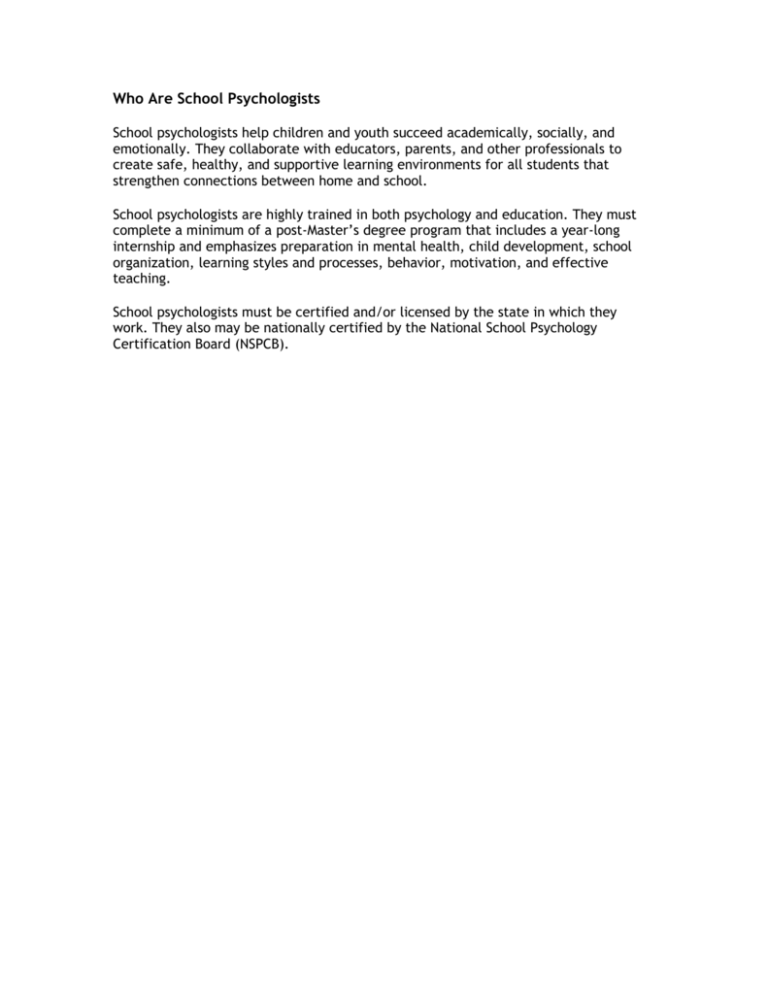 Who Are School Psychologists

School psychologists help children and youth succeed academically, socially, and emotionally. They collaborate with educators, parents, and other professionals to create safe, healthy, and supportive learning environments for all students that strengthen connections between home and school.

School psychologists are highly trained in both psychology and education. They must complete a minimum of a post-Master's degree program that includes a year-long internship and emphasizes preparation in mental health, child development, school organization, learning styles and processes, behavior, motivation, and effective teaching.

School psychologists must be certified and/or licensed by the state in which they work. They also may be nationally certified by the National School Psychology Certification Board (NSPCB).